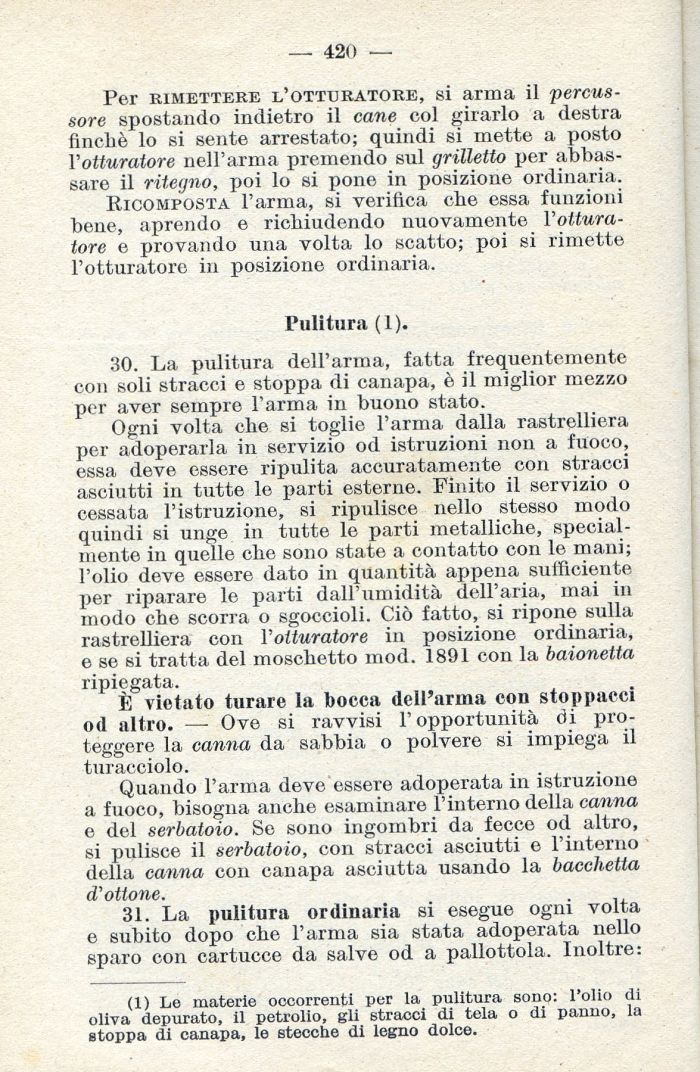 — 420 —

Per RIMETTERE L'OTTURATORE, si arma il percussore spostando indietro il cane col girarlo a destra finchè lo si sente arrestato; quindi si mette a posto l'otturatore nell'arma premendo sul grilletto per abbassare il ritegno, poi lo si pone in posizione ordinaria.
RICOMPOSTA l'arma, si verifica che essa funzioni bene, aprendo e richiudendo nuovamente l'otturatore e provando una volta lo scatto; poi si rimette l'otturatore in posizione ordinaria.

Pulitura (1).

30. La pulitura dell'arma, fatta frequentemente con soli stracci e stoppa di canapa, è il miglior mezzo per aver sempre l'arma in buono stato.
Ogni volta che si toglie l'arma dalla rastrelliera per adoperarla in servizio od istruzioni non a fuoco, essa deve essere ripulita accuratamente con stracci asciutti in tutte le parti esterne. Finito il servizio o cessata l'istruzione, si ripulisce nello stesso modo quindi si unge in tutte le parti metalliche, specialmente in quelle che sono state a contatto con le mani; l'olio deve essere dato in quantità appena sufficiente per riparare le parti dall'umidità dell'aria, mai in modo che scorra o sgoccioli. Ciò fatto, si ripone sulla rastrelliera con l'otturatore in posizione ordinaria, e se si tratta del moschetto mod. 1891 con la baionetta ripiegata.
È vietato turare la bocca dell'arma con stoppacci od altro. — Ove si ravvisi l'opportunità di proteggere la canna da sabbia o polvere si impiega il turacciolo.
Quando l'arma deve essere adoperata in istruzione a fuoco, bisogna anche esaminare l'interno della canna e del serbatoio. Se sono ingombri da fecce od altro, si pulisce il serbatoio, con stracci asciutti e l'interno della canna con canapa asciutta usando la bacchetta d'ottone.
31. La pulitura ordinaria si esegue ogni volta e subito dopo che l'arma sia stata adoperata nello sparo con cartucce da salve od a pallottola. Inoltre:

(1) Le materie occorrenti per la pulitura sono: l'olio di oliva depurato, il petrolio, gli stracci di tela o di panno, la stoppa di canapa, le stecche di legno dolce.